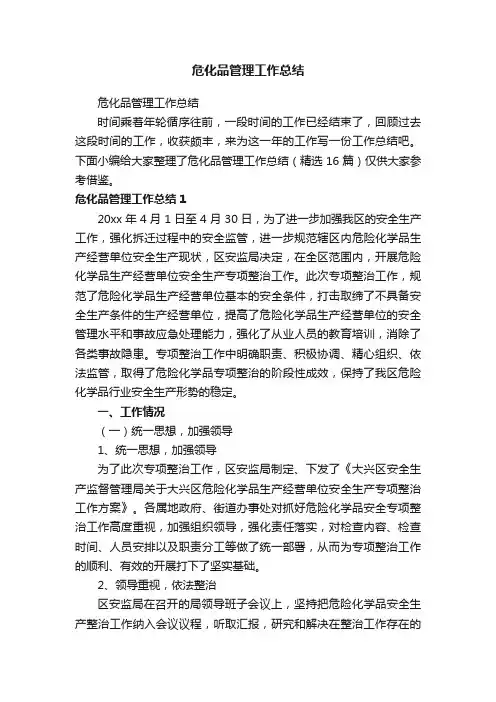 危化品管理工作总结

危化品管理工作总结

时间乘着年轮循序往前，一段时间的工作已经结束了，回顾过去这段时间的工作，收获颇丰，来为这一年的工作写一份工作总结吧。下面小编给大家整理了危化品管理工作总结（精选 16 篇）仅供大家参考借鉴。

危化品管理工作总结 1

20xx 年 4 月 1 日至 4 月 30 日，为了进一步加强我区的安全生产工作，强化拆迁过程中的安全监管，进一步规范辖区内危险化学品生产经营单位安全生产现状，区安监局决定，在全区范围内，开展危险化学品生产经营单位安全生产专项整治工作。此次专项整治工作，规范了危险化学品生产经营单位基本的安全条件，打击取缔了不具备安全生产条件的生产经营单位，提高了危险化学品生产经营单位的安全管理水平和事故应急处理能力，强化了从业人员的教育培训，消除了各类事故隐患。专项整治工作中明确职责、积极协调、精心组织、依法监管，取得了危险化学品专项整治的阶段性成效，保持了我区危险化学品行业安全生产形势的稳定。

一、工作情况

（一）统一思想，加强领导

1、统一思想，加强领导

为了此次专项整治工作，区安监局制定、下发了《大兴区安全生产监督管理局关于大兴区危险化学品生产经营单位安全生产专项整治工作方案》。各属地政府、街道办事处对抓好危险化学品安全专项整治工作高度重视，加强组织领导，强化责任落实，对检查内容、检查时间、人员安排以及职责分工等做了统一部署，从而为专项整治工作的顺利、有效的开展打下了坚实基础。

2、领导重视，依法整治

区安监局在召开的局领导班子会议上，坚持把危险化学品安全生产整治工作纳入会议议程，听取汇报，研究和解决在整治工作存在的